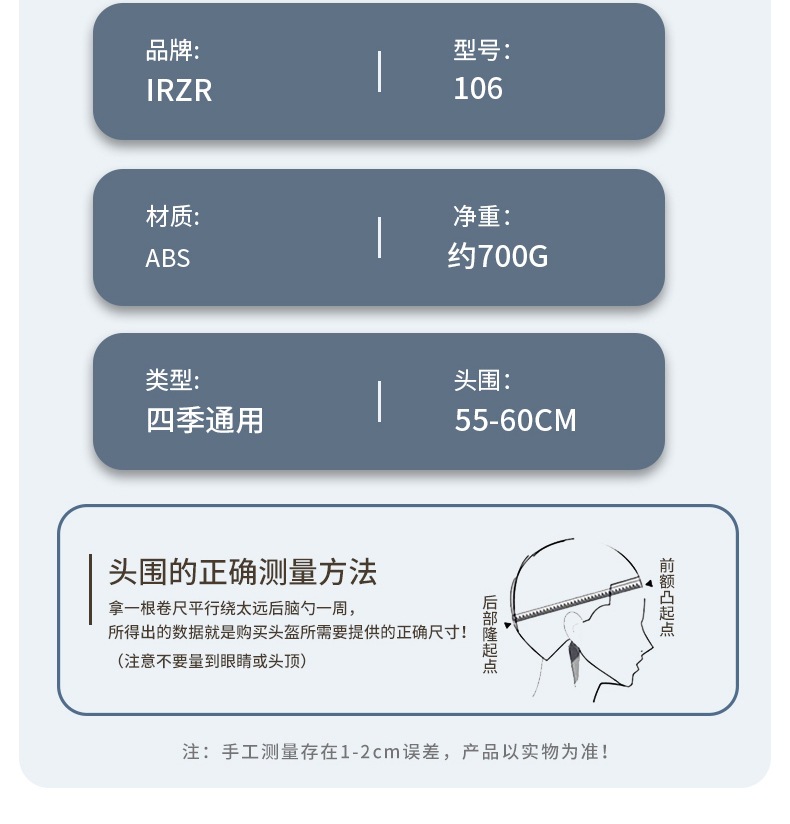 品牌:
IRZR

型号:
106

材质:
ABS

净重:
约700G

类型:
四季通用

头围:
55-60CM

头围的正确测量方法

拿一根卷尺平行绕太远后脑勺一周，
所得出的数据就是购买头盔所需要提供的正确尺寸!
（注意不要量到眼睛或头顶）

后部隆起点

前额凸起点

注：手工测量存在1-2cm误差，产品以实物为准!